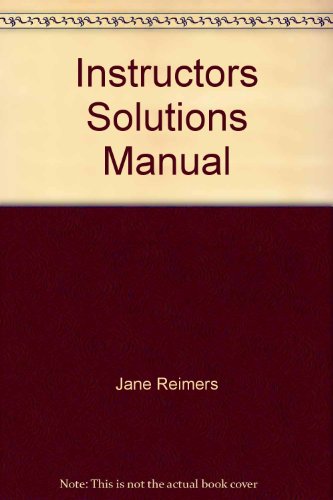 Instructors Solutions Manual

Jane Reimers

Note: This is not the actual book cover